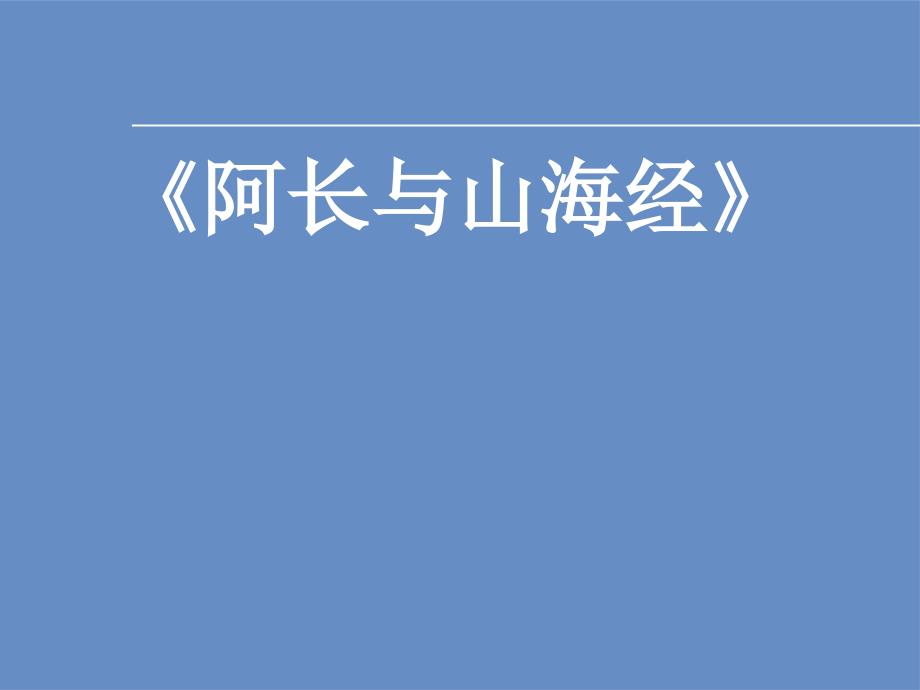 《阿长与山海经》